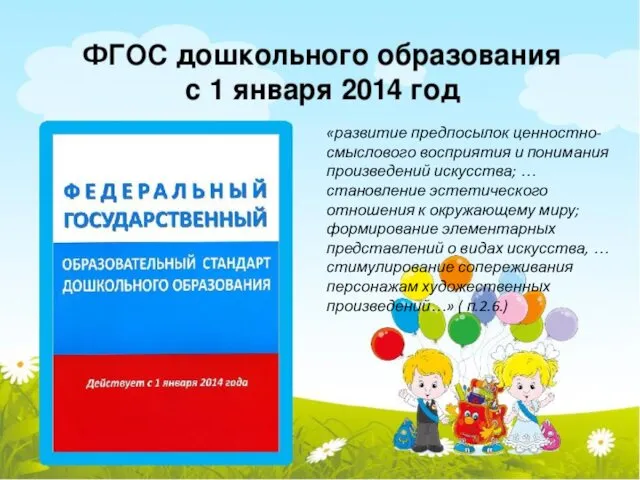 ФГОС дошкольного образования с 1 января 2014 год

ФЕДЕРАЛЬНЫЙ ГОСУДАРСТВЕННЫЙ

ОБРАЗОВАТЕЛЬНЫЙ СТАНДАРТ ДОШКОЛЬНОГО ОБРАЗОВАНИЯ

Действует с 1 января 2014 года

«развитие предпосылок ценностно-смыслового восприятия и понимания произведений искусства; … становление эстетического отношения к окружающему миру; формирование элементарных представлений о видах искусства, … стимулирование сопереживания персонажам художественных произведений…» ( п.2.6.)